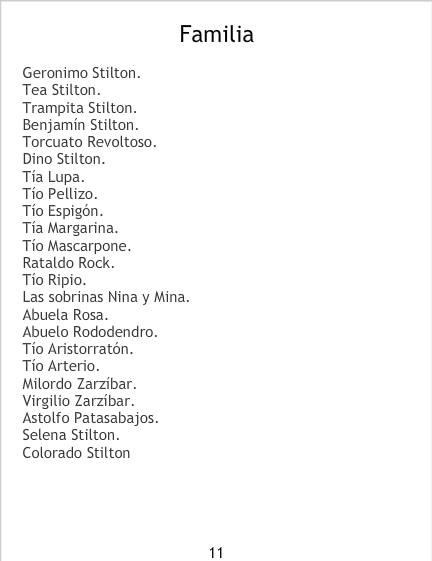 Familia

Geronimo Stilton.
Tea Stilton.
Trampita Stilton.
Benjamín Stilton.
Torcuato Revoltoso.
Dino Stilton.
Tía Lupa.
Tío Pellizo.
Tío Espigón.
Tía Margarina.
Tío Mascarpone.
Rataldo Rock.
Tío Ripio.
Las sobrinas Nina y Mina.
Abuela Rosa.
Abuelo Rododendro.
Tío Aristorratón.
Tío Arterio.
Milordo Zarzíbar.
Virgilio Zarzíbar.
Astolfo Patasabajos.
Selena Stilton.
Colorado Stilton

11